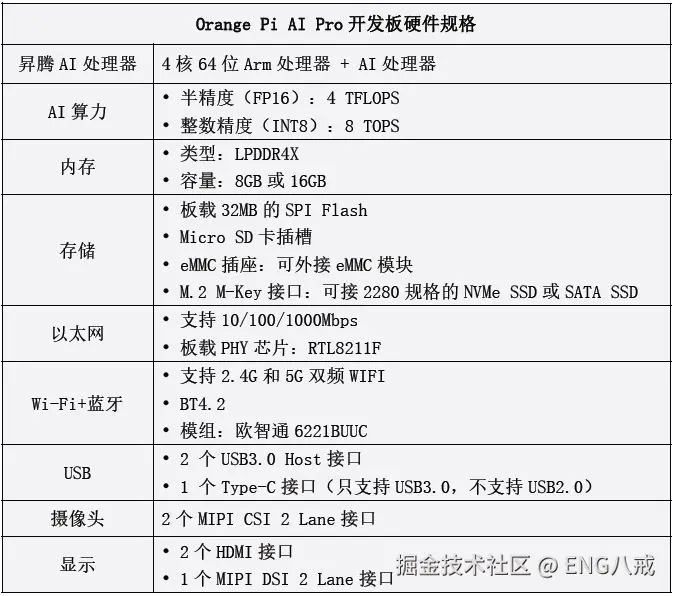 | Orange Pi AI Pro开发板硬件规格 | |
|---|---|
| 昇腾AI处理器 | 4核64位Arm处理器 + AI处理器 |
| AI算力 | • 半精度（FP16）：4 TFLOPS • 整数精度（INT8）：8 TOPS |
| 内存 | • 类型：LPDDR4X • 容量：8GB或16GB |
| 存储 | • 板载32MB的SPI Flash • Micro SD卡插槽 • eMMC插座：可外接eMMC模块 • M.2 M-Key接口：可接2280规格的NVMe SSD或SATA SSD |
| 以太网 | • 支持10/100/1000Mbps • 板载PHY芯片：RTL8211F |
| Wi-Fi+蓝牙 | • 支持2.4G和5G双频WIFI • BT4.2 • 模组：欧智通6221BUUC |
| USB | • 2个USB3.0 Host接口 • 1个Type-C接口（只支持USB3.0，不支持USB2.0） |
| 摄像头 | 2个MIPI CSI 2 Lane接口 |
| 显示 | • 2个HDMI接口 • 1个MIPI DSI 2 Lane接口 |

掘金技术社区 @ ENG八戒